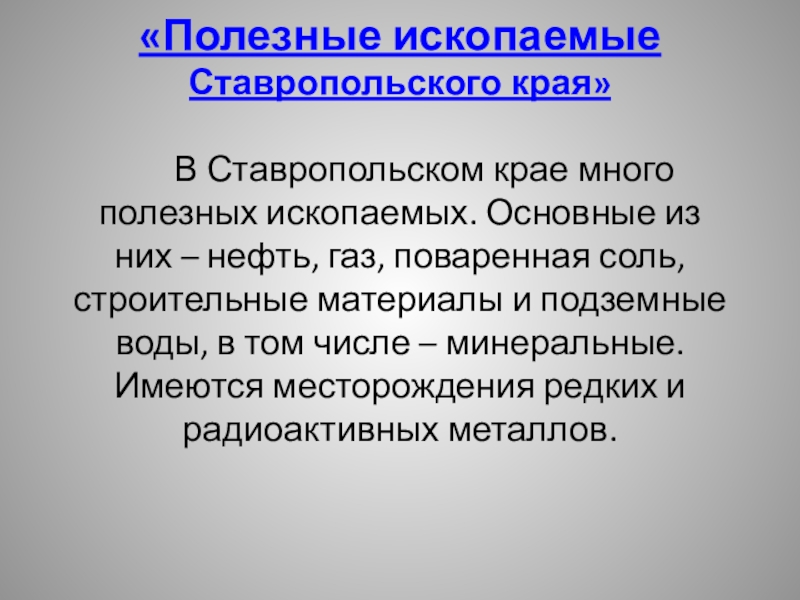 «Полезные ископаемые
Ставропольского края»

В Ставропольском крае много полезных ископаемых. Основные из них – нефть, газ, поваренная соль, строительные материалы и подземные воды, в том числе – минеральные. Имеются месторождения редких и радиоактивных металлов.